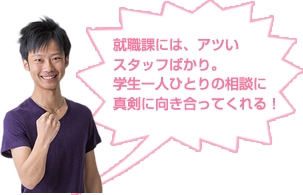 就職課には、アツい
スタッフばかり。
学生一人ひとりの相談に
真剣に向き合ってくれる！